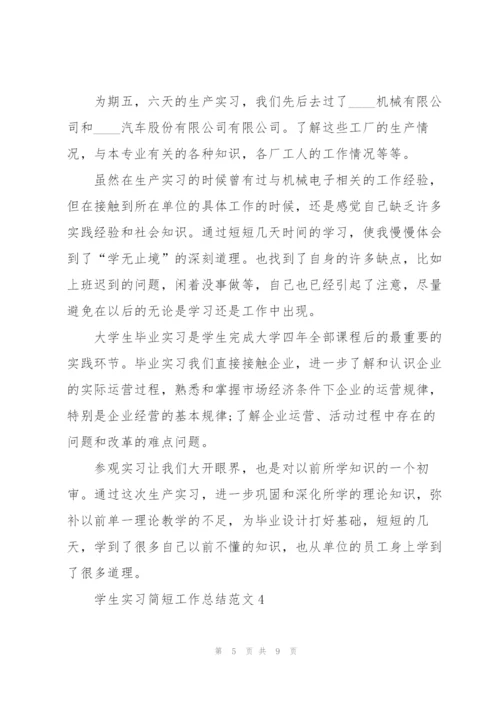 为期五，六天的生产实习，我们先后去过了____机械有限公司和____汽车股份有限公司有限公司。了解这些工厂的生产情况，与本专业有关的各种知识，各厂工人的工作情况等等。

虽然在生产实习的时候曾有过与机械电子相关的工作经验，但在接触到所在单位的具体工作的时候，还是感觉自己缺乏许多实践经验和社会知识。通过短短几天时间的学习，使我慢慢体会到了“学无止境”的深刻道理。也找到了自身的许多缺点，比如上班迟到的问题，闲着没事做等，自己也已经引起了注意，尽量避免在以后的无论是学习还是工作中出现。

大学生毕业实习是学生完成大学四年全部课程后的最重要的实践环节。毕业实习我们直接接触企业，进一步了解和认识企业的实际运营过程，熟悉和掌握市场经济条件下企业的运营规律，特别是企业经营的基本规律;了解企业运营、活动过程中存在的问题和改革的难点问题。

参观实习让我们大开眼界，也是对以前所学知识的一个初审。通过这次生产实习，进一步巩固和深化所学的理论知识，弥补以前单一理论教学的不足，为毕业设计打好基础，短短的几天，学到了很多自己以前不懂的知识，也从单位的员工身上学到了很多道理。

学生实习简短工作总结范文4

第 5 页 共 9 页